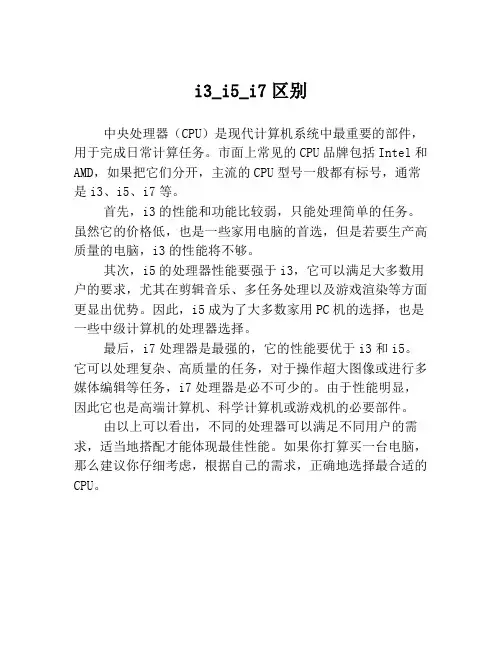 i3_i5_i7 区别

中央处理器（CPU）是现代计算机系统中最重要的部件，用于完成日常计算任务。市面上常见的 CPU 品牌包括 Intel 和 AMD，如果把它们分开，主流的 CPU 型号一般都有标号，通常是 i3、i5、i7 等。

首先，i3 的性能和功能比较弱，只能处理简单的任务。虽然它的价格低，也是一些家用电脑的首选，但是若要生产高质量的电脑，i3 的性能将不够。

其次，i5 的处理器性能要强于 i3，它可以满足大多数用户的要求，尤其在剪辑音乐、多任务处理以及游戏渲染等方面更显出优势。因此，i5 成为了大多数家用 PC 机的选择，也是一些中级计算机的处理器选择。

最后，i7 处理器是最强的，它的性能要优于 i3 和 i5。它可以处理复杂、高质量的任务，对于操作超大图像或进行多媒体编辑等任务，i7 处理器是必不可少的。由于性能明显，因此它也是高端计算机、科学计算机或游戏机的必要部件。

由以上可以看出，不同的处理器可以满足不同用户的需求，适当地搭配才能体现最佳性能。如果你打算买一台电脑，那么建议你仔细考虑，根据自己的需求，正确地选择最合适的 CPU。